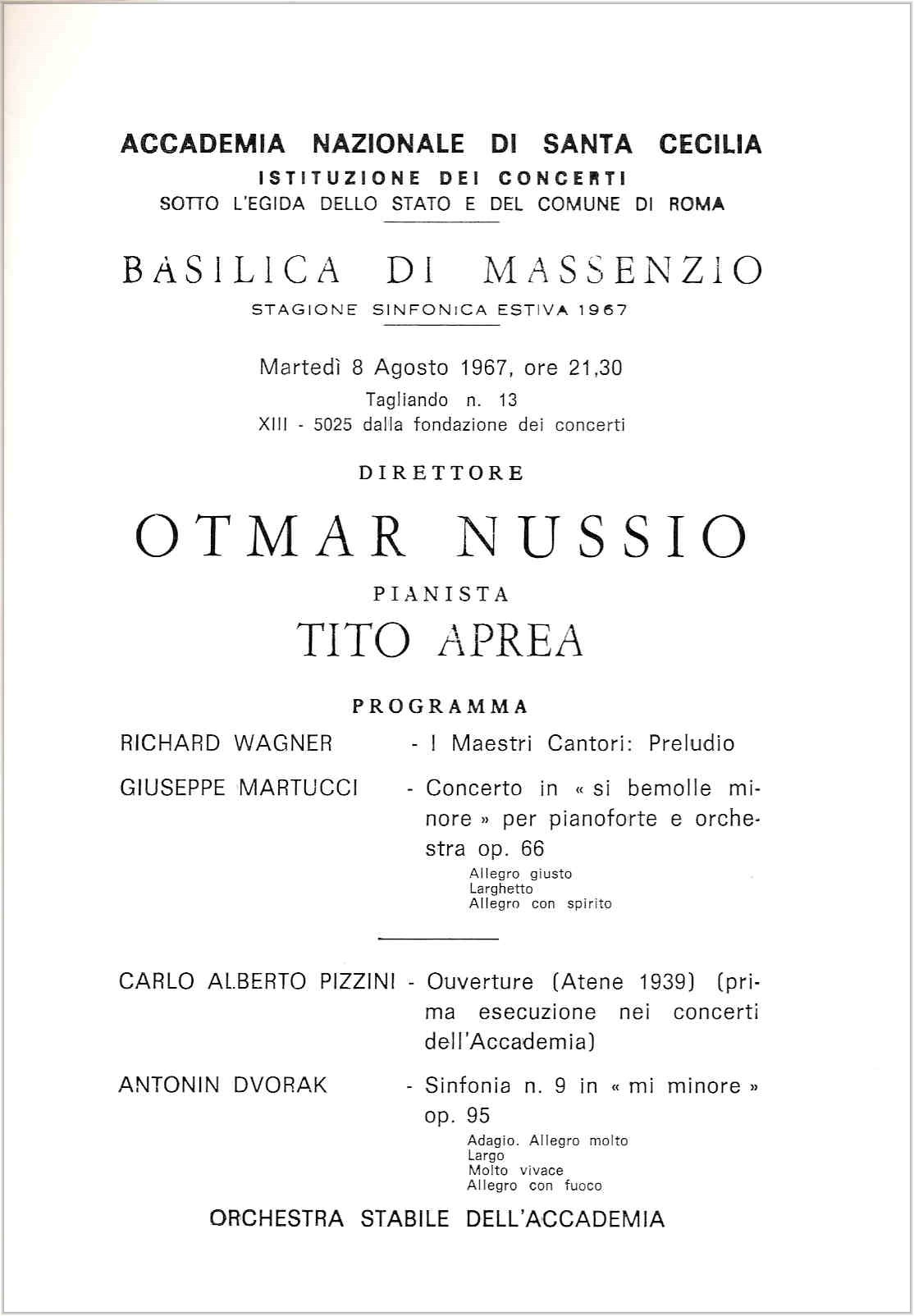 ACCADEMIA NAZIONALE DI SANTA CECILIA
ISTITUZIONE DEI CONCERTI
SOTTO L'EGIDA DELLO STATO E DEL COMUNE DI ROMA

BASILICA DI MASSENZIO
STAGIONE SINFONICA ESTIVA 1967

Martedì 8 Agosto 1967, ore 21,30
Tagliando n. 13
XIII - 5025 dalla fondazione dei concerti

DIRETTORE
OTMAR NUSSIO
PIANISTA
TITO APREA

PROGRAMMA

RICHARD WAGNER - I Maestri Cantori: Preludio

GIUSEPPE MARTUCCI - Concerto in « si bemolle minore » per pianoforte e orchestra op. 66
Allegro giusto
Larghetto
Allegro con spirito

CARLO ALBERTO PIZZINI - Ouverture (Atene 1939) (prima esecuzione nei concerti dell'Accademia)

ANTONIN DVORAK - Sinfonia n. 9 in « mi minore » op. 95
Adagio. Allegro molto
Largo
Molto vivace
Allegro con fuoco

ORCHESTRA STABILE DELL'ACCADEMIA